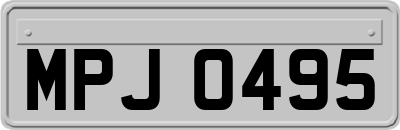 MPJ 0495